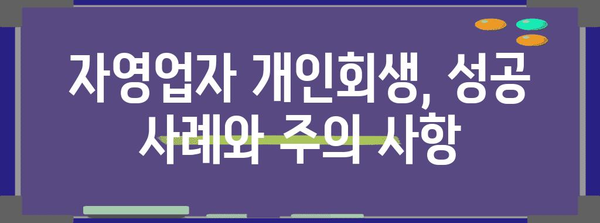 자영업자 개인회생, 성공 사례와 주의 사항